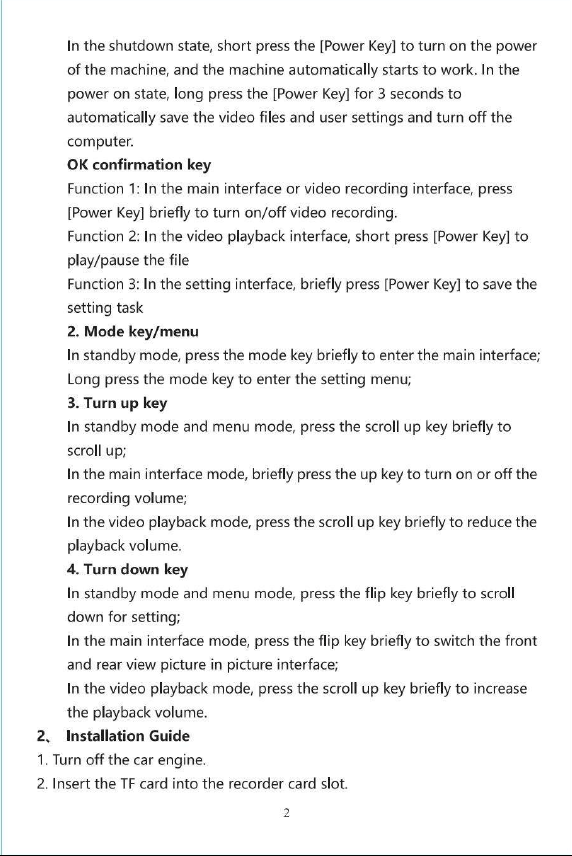 In the shutdown state, short press the [Power Key] to turn on the power of the machine, and the machine automatically starts to work. In the power on state, long press the [Power Key] for 3 seconds to automatically save the video files and user settings and turn off the computer.

OK confirmation key

Function 1: In the main interface or video recording interface, press [Power Key] briefly to turn on/off video recording.

Function 2: In the video playback interface, short press [Power Key] to play/pause the file

Function 3: In the setting interface, briefly press [Power Key] to save the setting task

2. Mode key/menu

In standby mode, press the mode key briefly to enter the main interface;

Long press the mode key to enter the setting menu;

3. Turn up key

In standby mode and menu mode, press the scroll up key briefly to scroll up;

In the main interface mode, briefly press the up key to turn on or off the recording volume;

In the video playback mode, press the scroll up key briefly to reduce the playback volume.

4. Turn down key

In standby mode and menu mode, press the flip key briefly to scroll down for setting;

In the main interface mode, press the flip key briefly to switch the front and rear view picture in picture interface;

In the video playback mode, press the scroll up key briefly to increase the playback volume.

2、 Installation Guide

1. Turn off the car engine.

2. Insert the TF card into the recorder card slot.

2